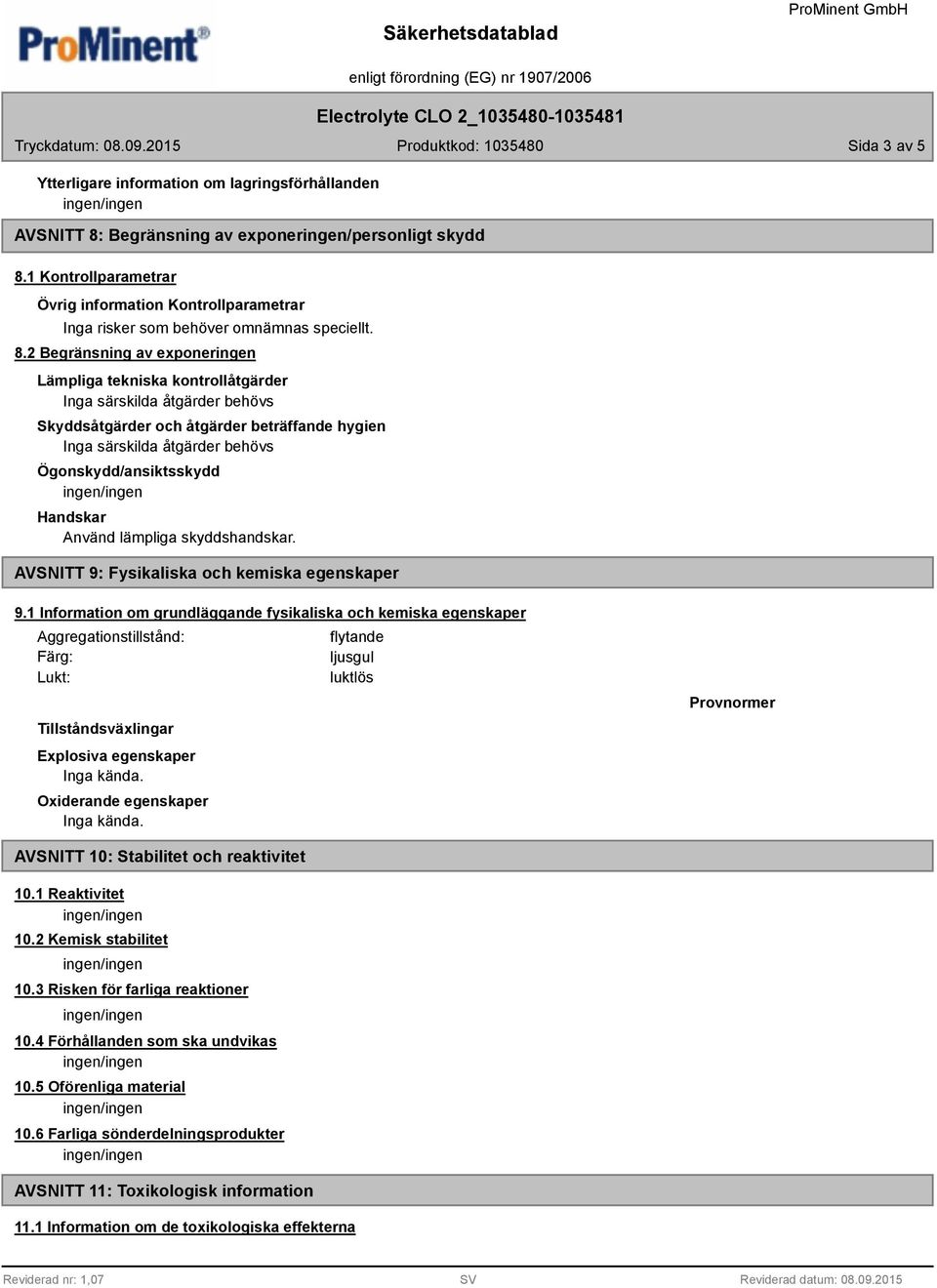 ProMinent®

Säkerhetsdatablad

ProMinent GmbH

enligt förordning (EG) nr 1907/2006

Electrolyte CLO 2_1035480-1035481

Tryckdatum: 08.09.2015 Produktkod: 1035480 Sida 3 av 5

Ytterligare information om lagringsförhållanden
ingen/ingen

AVSNITT 8: Begränsning av exponeringen/personligt skydd

8.1 Kontrollparametrar

Övrig information Kontrollparametrar
Inga risker som behöver omnämnas speciellt.

8.2 Begränsning av exponeringen

Lämpliga tekniska kontrollåtgärder
Inga särskilda åtgärder behövs

Skyddsåtgärder och åtgärder beträffande hygien
Inga särskilda åtgärder behövs

Ögonskydd/ansiktsskydd
ingen/ingen

Handskar
Använd lämpliga skyddshandskar.

AVSNITT 9: Fysikaliska och kemiska egenskaper

9.1 Information om grundläggande fysikaliska och kemiska egenskaper

Aggregationstillstånd: flytande
Färg: ljusgul
Lukt: luktlös

Provnormer

Tillståndsväxlingar

Explosiva egenskaper
Inga kända.

Oxiderande egenskaper
Inga kända.

AVSNITT 10: Stabilitet och reaktivitet

10.1 Reaktivitet
ingen/ingen

10.2 Kemisk stabilitet
ingen/ingen

10.3 Risken för farliga reaktioner
ingen/ingen

10.4 Förhållanden som ska undvikas
ingen/ingen

10.5 Oförenliga material
ingen/ingen

10.6 Farliga sönderdelningsprodukter
ingen/ingen

AVSNITT 11: Toxikologisk information

11.1 Information om de toxikologiska effekterna

Reviderad nr: 1,07 SV Reviderad datum: 08.09.2015